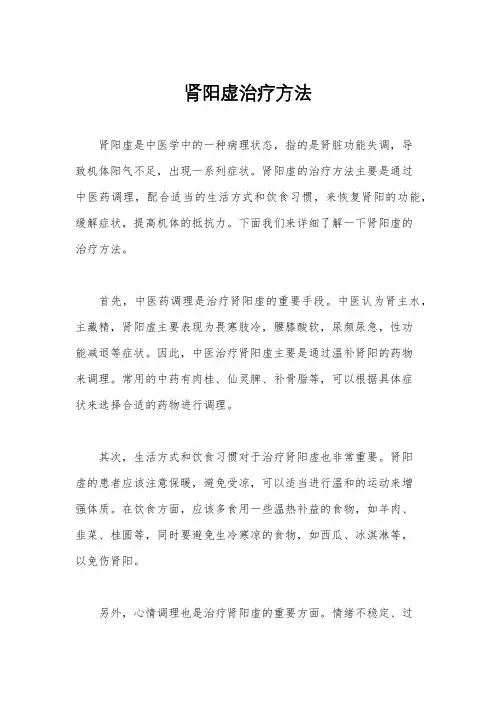 肾阳虚治疗方法

肾阳虚是中医学中的一种病理状态，指的是肾脏功能失调，导致机体阳气不足，出现一系列症状。肾阳虚的治疗方法主要是通过中医药调理，配合适当的生活方式和饮食习惯，来恢复肾阳的功能，缓解症状，提高机体的抵抗力。下面我们来详细了解一下肾阳虚的治疗方法。

首先，中医药调理是治疗肾阳虚的重要手段。中医认为肾主水，主藏精，肾阳虚主要表现为畏寒肢冷，腰膝酸软，尿频尿急，性功能减退等症状。因此，中医治疗肾阳虚主要是通过温补肾阳的药物来调理。常用的中药有肉桂、仙灵脾、补骨脂等，可以根据具体症状来选择合适的药物进行调理。

其次，生活方式和饮食习惯对于治疗肾阳虚也非常重要。肾阳虚的患者应该注意保暖，避免受凉，可以适当进行温和的运动来增强体质。在饮食方面，应该多食用一些温热补益的食物，如羊肉、韭菜、桂圆等，同时要避免生冷寒凉的食物，如西瓜、冰淇淋等，以免伤肾阳。

另外，心情调理也是治疗肾阳虚的重要方面。情绪不稳定、过